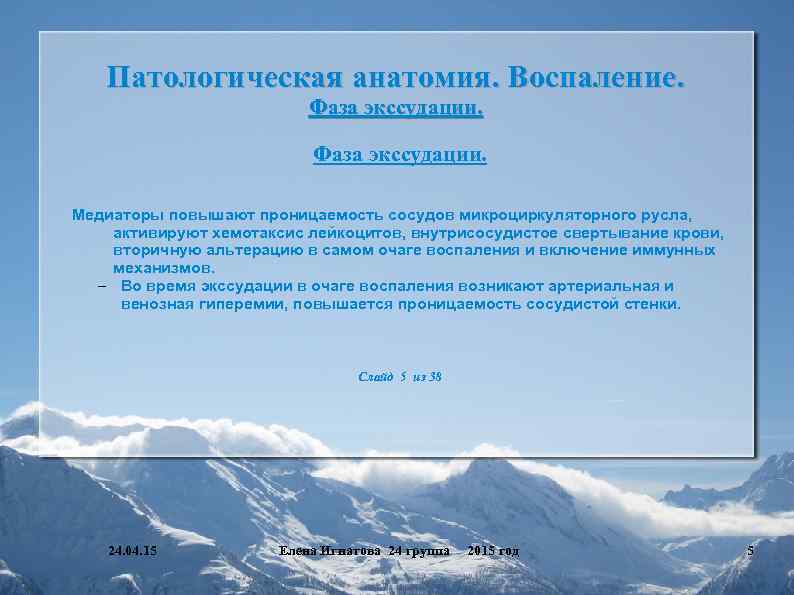 Патологическая анатомия. Воспаление.
Фаза экссудации.

Фаза экссудации.

Медиаторы повышают проницаемость сосудов микроциркуляторного русла, активируют хемотаксис лейкоцитов, внутрисосудистое свертывание крови, вторичную альтерацию в самом очаге воспаления и включение иммунных механизмов.
– Во время экссудации в очаге воспаления возникают артериальная и венозная гиперемии, повышается проницаемость сосудистой стенки.

Слайд 5 из 38

24.04.15 Елена Игнатова 24 группа 2015 год 5